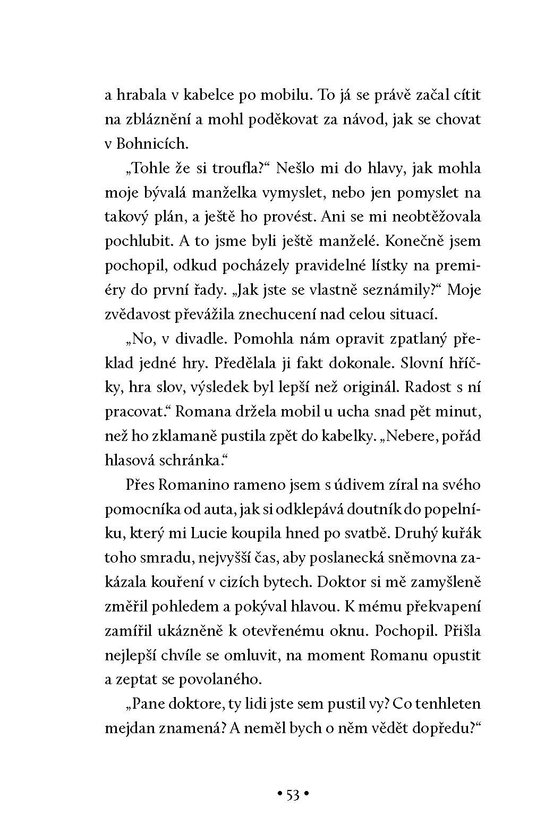 a hrabala v kabelce po mobilu. To já se právě začal cítit na zbláznění a mohl poděkovat za návod, jak se chovat v Bohnicích.

„Tohle že si troufla?“ Nešlo mi do hlavy, jak mohla moje bývalá manželka vymyslet, nebo jen pomyslet na takový plán, a ještě ho provést. Ani se mi neobtěžovala pochlubit. A to jsme byli ještě manželé. Konečně jsem pochopil, odkud pocházely pravidelné lístky na premiéry do první řady. „Jak jste se vlastně seznámily?“ Moje zvědavost převážila znechucení nad celou situací.

„No, v divadle. Pomohla nám opravit zpatlaný překlad jedné hry. Předělala ji fakt dokonale. Slovní hříčky, hra slov, výsledek byl lepší než originál. Radost s ní pracovat.“ Romana držela mobil u ucha snad pět minut, než ho zklamaně pustila zpět do kabelky. „Nebere, pořád hlasová schránka.“

Přes Romanino rameno jsem s údivem zíral na svého pomocníka od auta, jak si odklepává doutník do popelníku, který mi Lucie koupila hned po svatbě. Druhý kuřák toho smradu, nejvyšší čas, aby poslanecká sněmovna zakázala kouření v cizích bytech. Doktor si mě zamyšleně změřil pohledem a pokýval hlavou. K mému překvapení zamířil ukázněně k otevřenému oknu. Pochopil. Přišla nejlepší chvíle se omluvit, na moment Romanu opustit a zeptat se povolaného.

„Pane doktore, ty lidi jste sem pustil vy? Co tenhleten mejdan znamená? A neměl bych o něm vědět dopředu?“

• 53 •